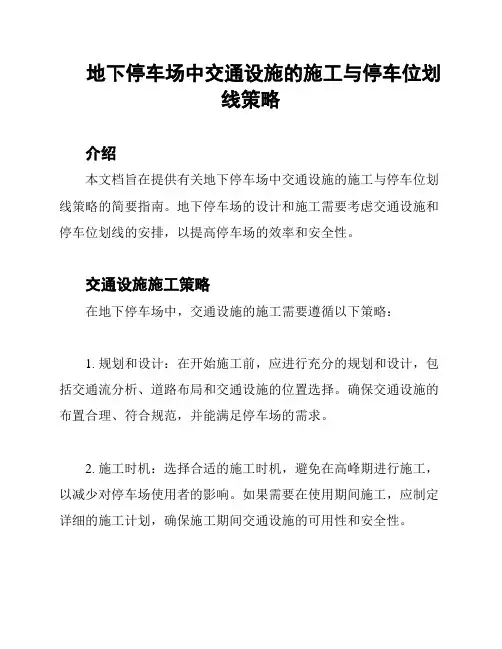 地下停车场中交通设施的施工与停车位划线策略

介绍

本文档旨在提供有关地下停车场中交通设施的施工与停车位划线策略的简要指南。地下停车场的设计和施工需要考虑交通设施和停车位划线的安排，以提高停车场的效率和安全性。

交通设施施工策略

在地下停车场中，交通设施的施工需要遵循以下策略：

1. 规划和设计：在开始施工前，应进行充分的规划和设计，包括交通流分析、道路布局和交通设施的位置选择。确保交通设施的布置合理、符合规范，并能满足停车场的需求。

2. 施工时机：选择合适的施工时机，避免在高峰期进行施工，以减少对停车场使用者的影响。如果需要在使用期间施工，应制定详细的施工计划，确保施工期间交通设施的可用性和安全性。